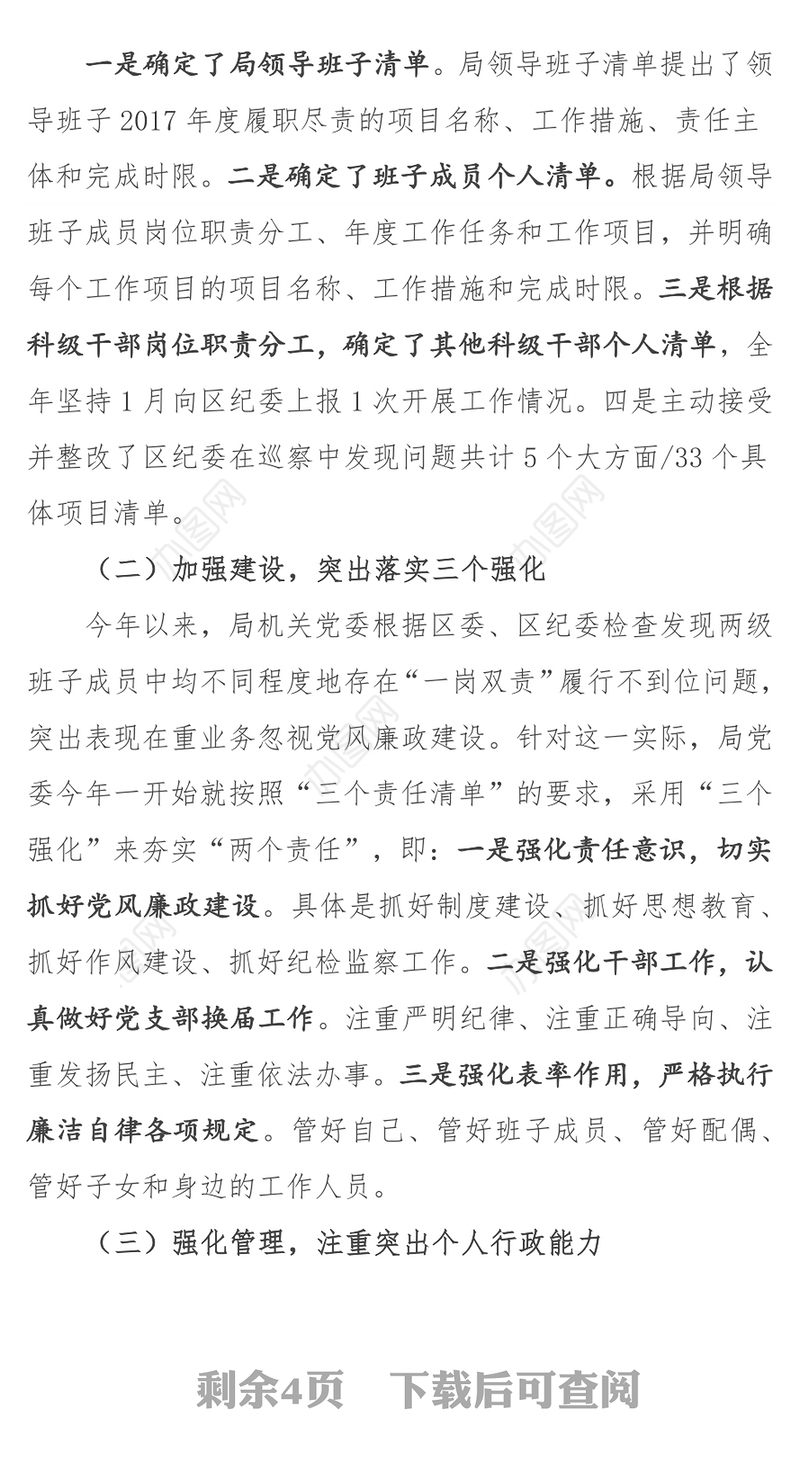 一是确定了局领导班子清单。局领导班子清单提出了领导班子 2017 年度履职尽责的项目名称、工作措施、责任主体和完成时限。二是确定了班子成员个人清单。根据局领导班子成员岗位职责分工、年度工作任务和工作项目，并明确每个工作项目的项目名称、工作措施和完成时限。三是根据科级干部岗位职责分工，确定了其他科级干部个人清单，全年坚持 1 月向区纪委上报 1 次开展工作情况。四是主动接受并整改了区纪委在巡察中发现问题共计 5 个大方面/33 个具体项目清单。

（二）加强建设，突出落实三个强化

今年以来，局机关党委根据区委、区纪委检查发现两级班子成员中均不同程度地存在“一岗双责”履行不到位问题，突出表现在重业务忽视党风廉政建设。针对这一实际，局党委今年一开始就按照“三个责任清单”的要求，采用“三个强化”来夯实“两个责任”，即：一是强化责任意识，切实抓好党风廉政建设。具体是抓好制度建设、抓好思想教育、抓好作风建设、抓好纪检监察工作。二是强化干部工作，认真做好党支部换届工作。注重严明纪律、注重正确导向、注重发扬民主、注重依法办事。三是强化表率作用，严格执行廉洁自律各项规定。管好自己、管好班子成员、管好配偶、管好子女和身边的工作人员。

（三）强化管理，注重突出个人行政能力

剩余4页　下载后可查阅